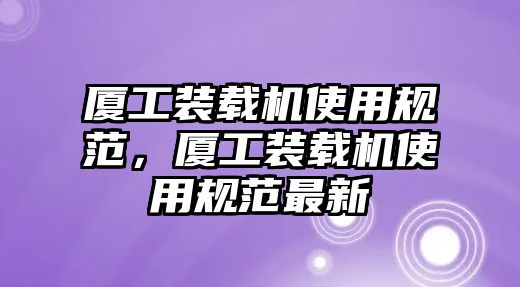 厦工装载机使用规范，厦工装载机使用规范最新